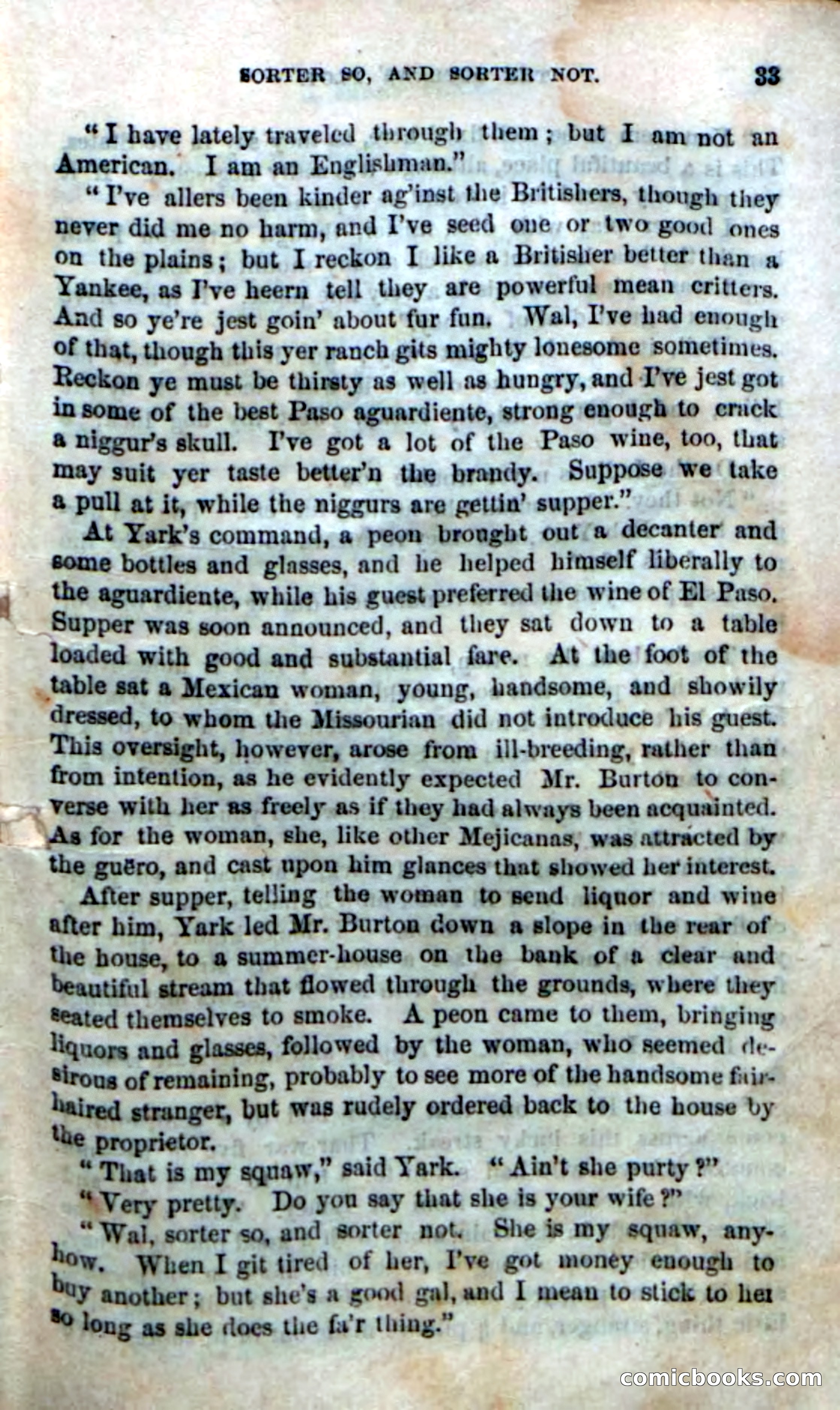 SORTER SO, AND SORTER NOT. 33

"I have lately traveled through them; but I am not an American. I am an Englishman."

"I've allers been kinder ag'inst the Britishers, though they never did me no harm, and I've seed one or two good ones on the plains; but I reckon I like a Britisher better than a Yankee, as I've heern tell they are powerful mean critters. And so ye're jest goin' about fur fun. Wal, I've had enough of that, though this yer ranch gits mighty lonesome sometimes. Reckon ye must be thirsty as well as hungry, and I've jest got in some of the best Paso aguardiente, strong enough to crack a niggur's skull. I've got a lot of the Paso wine, too, that may suit yer taste better'n the brandy. Suppose we take a pull at it, while the niggurs are gettin' supper."

At Yark's command, a peon brought out a decanter and some bottles and glasses, and he helped himself liberally to the aguardiente, while his guest preferred the wine of El Paso. Supper was soon announced, and they sat down to a table loaded with good and substantial fare. At the foot of the table sat a Mexican woman, young, handsome, and showily dressed, to whom the Missourian did not introduce his guest. This oversight, however, arose from ill-breeding, rather than from intention, as he evidently expected Mr. Burton to converse with her as freely as if they had always been acquainted. As for the woman, she, like other Mejicanas, was attracted by the guëro, and cast upon him glances that showed her interest.

After supper, telling the woman to send liquor and wine after him, Yark led Mr. Burton down a slope in the rear of the house, to a summer-house on the bank of a clear and beautiful stream that flowed through the grounds, where they seated themselves to smoke. A peon came to them, bringing liquors and glasses, followed by the woman, who seemed desirous of remaining, probably to see more of the handsome fair-haired stranger, but was rudely ordered back to the house by the proprietor.

"That is my squaw," said Yark. "Ain't she purty?"

"Very pretty. Do you say that she is your wife?"

"Wal, sorter so, and sorter not. She is my squaw, anyhow. When I git tired of her, I've got money enough to buy another; but she's a good gal, and I mean to stick to her so long as she does the fa'r thing."

comicbooks.com